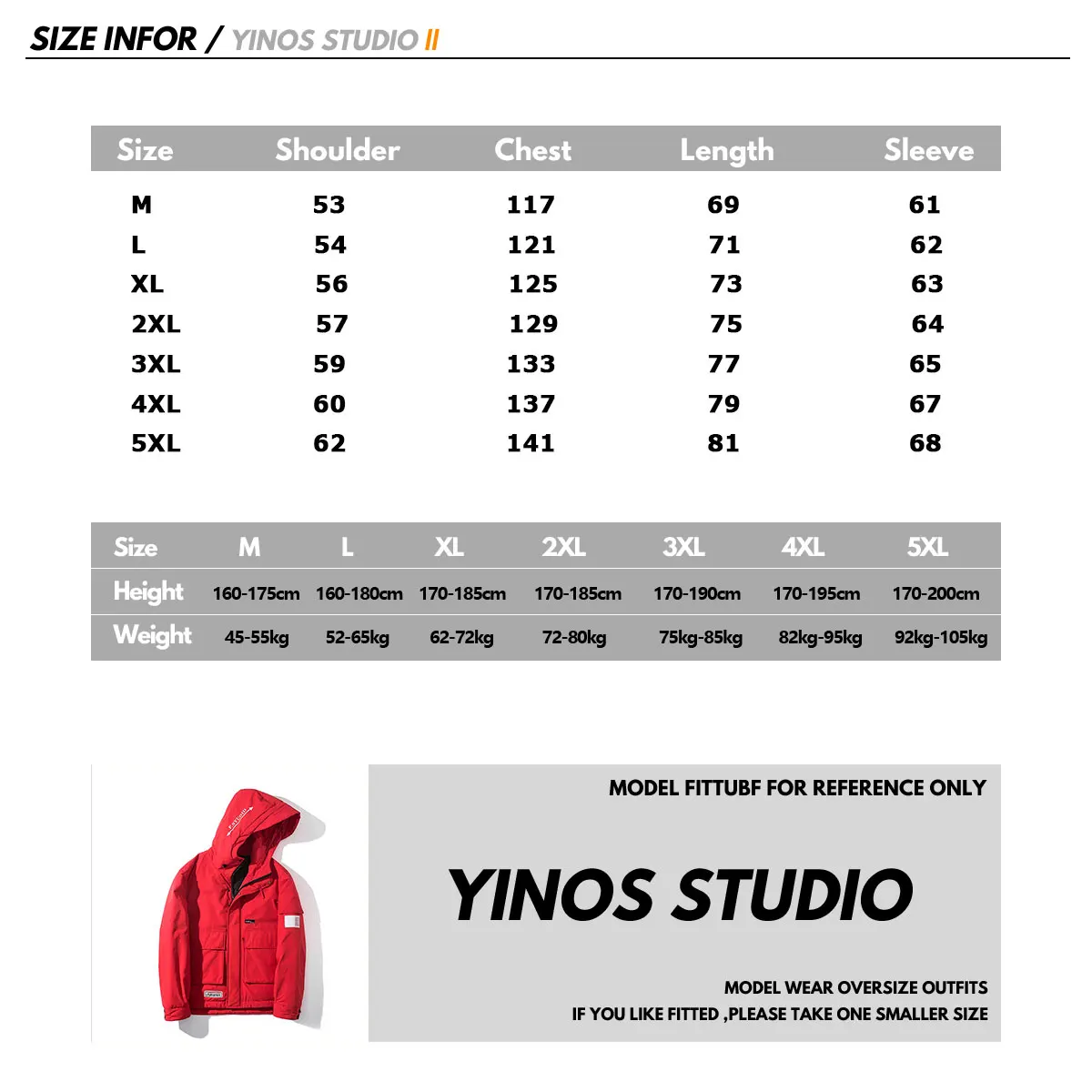 SIZE INFOR / YINOS STUDIO II

| Size | Shoulder | Chest | Length | Sleeve |
|---|---|---|---|---|
| M | 53 | 117 | 69 | 61 |
| L | 54 | 121 | 71 | 62 |
| XL | 56 | 125 | 73 | 63 |
| 2XL | 57 | 129 | 75 | 64 |
| 3XL | 59 | 133 | 77 | 65 |
| 4XL | 60 | 137 | 79 | 67 |
| 5XL | 62 | 141 | 81 | 68 |

| Size | M | L | XL | 2XL | 3XL | 4XL | 5XL |
|---|---|---|---|---|---|---|---|
| Height | 160-175cm | 160-180cm | 170-185cm | 170-185cm | 170-190cm | 170-195cm | 170-200cm |
| Weight | 45-55kg | 52-65kg | 62-72kg | 72-80kg | 75kg-85kg | 82kg-95kg | 92kg-105kg |

MODEL FITTUBF FOR REFERENCE ONLY

YINOS STUDIO

MODEL WEAR OVERSIZE OUTFITS
IF YOU LIKE FITTED ,PLEASE TAKE ONE SMALLER SIZE